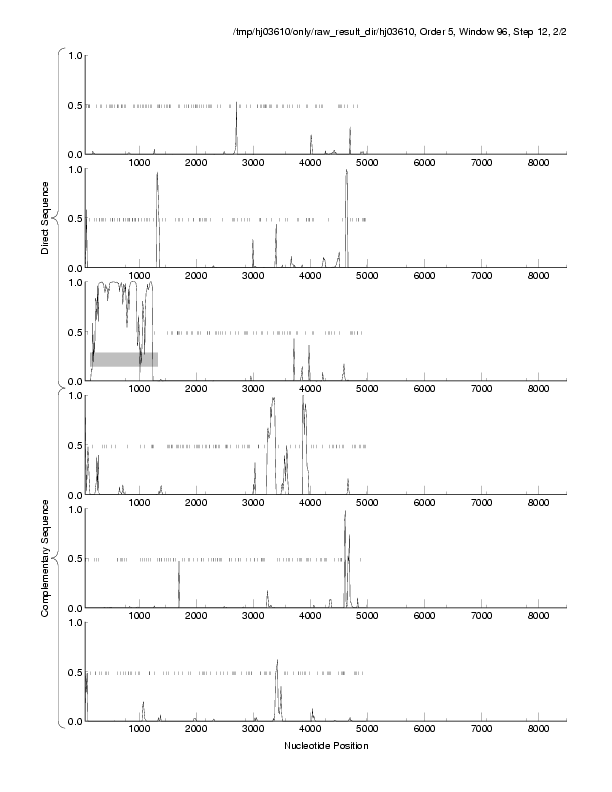 /tmp/hj03610/only/raw_result_dir/hj03610, Order 5, Window 96, Step 12, 2/2

Direct Sequence

1.0
0.5
0.0
1000 2000 3000 4000 5000 6000 7000 8000

1.0
0.5
0.0
1000 2000 3000 4000 5000 6000 7000 8000

1.0
0.5
0.0
1000 2000 3000 4000 5000 6000 7000 8000

Complementary Sequence

1.0
0.5
0.0
1000 2000 3000 4000 5000 6000 7000 8000

1.0
0.5
0.0
1000 2000 3000 4000 5000 6000 7000 8000

1.0
0.5
0.0
1000 2000 3000 4000 5000 6000 7000 8000

Nucleotide Position